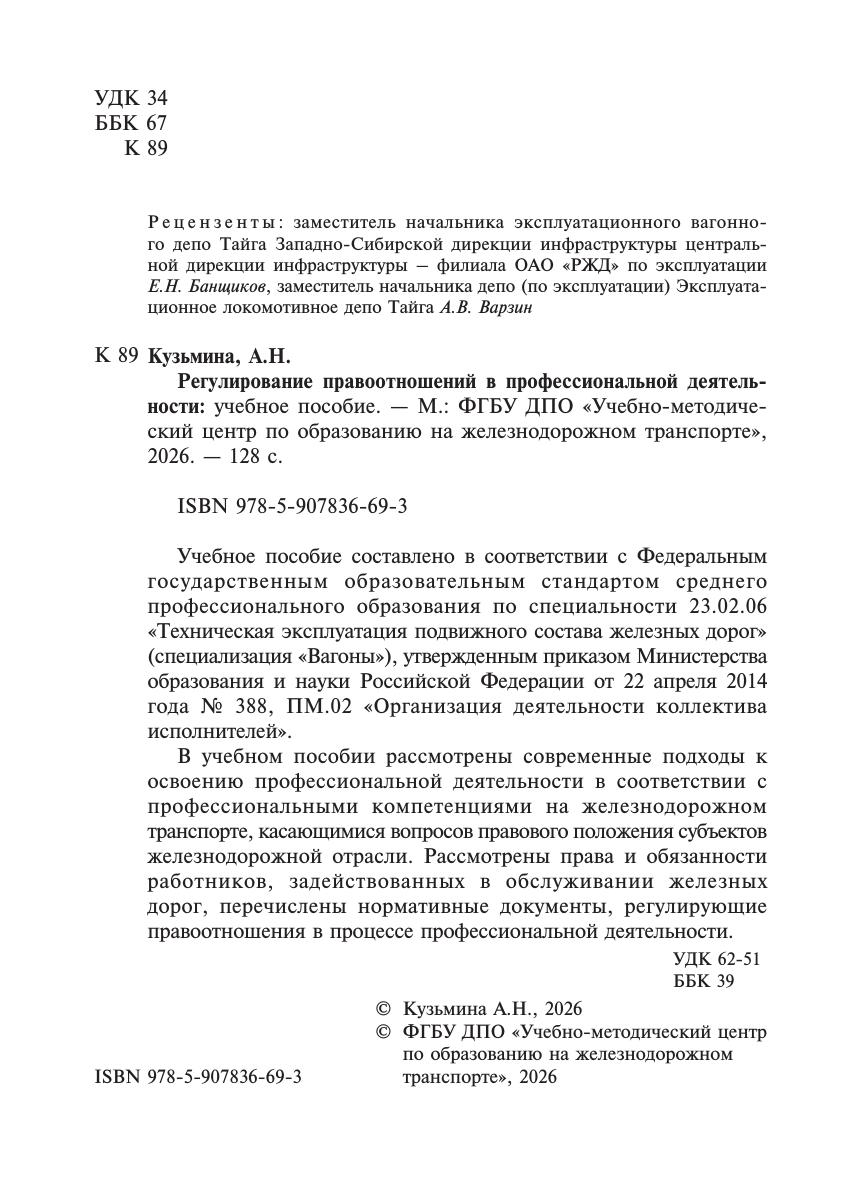 УДК 34
ББК 67
К 89

Рецензенты: заместитель начальника эксплуатационного вагонного депо Тайга Западно-Сибирской дирекции инфраструктуры центральной дирекции инфраструктуры – филиала ОАО «РЖД» по эксплуатации Е.Н. Банщиков, заместитель начальника депо (по эксплуатации) Эксплуатационное локомотивное депо Тайга А.В. Варзин

К 89 Кузьмина, А.Н.
Регулирование правоотношений в профессиональной деятельности: учебное пособие. — М.: ФГБУ ДПО «Учебно-методический центр по образованию на железнодорожном транспорте», 2026. — 128 с.

ISBN 978-5-907836-69-3

Учебное пособие составлено в соответствии с Федеральным государственным образовательным стандартом среднего профессионального образования по специальности 23.02.06 «Техническая эксплуатация подвижного состава железных дорог» (специализация «Вагоны»), утвержденным приказом Министерства образования и науки Российской Федерации от 22 апреля 2014 года № 388, ПМ.02 «Организация деятельности коллектива исполнителей».

В учебном пособии рассмотрены современные подходы к освоению профессиональной деятельности в соответствии с профессиональными компетенциями на железнодорожном транспорте, касающимися вопросов правового положения субъектов железнодорожной отрасли. Рассмотрены права и обязанности работников, задействованных в обслуживании железных дорог, перечислены нормативные документы, регулирующие правоотношения в процессе профессиональной деятельности.

УДК 62-51
ББК 39

© Кузьмина А.Н., 2026
© ФГБУ ДПО «Учебно-методический центр по образованию на железнодорожном транспорте», 2026

ISBN 978-5-907836-69-3